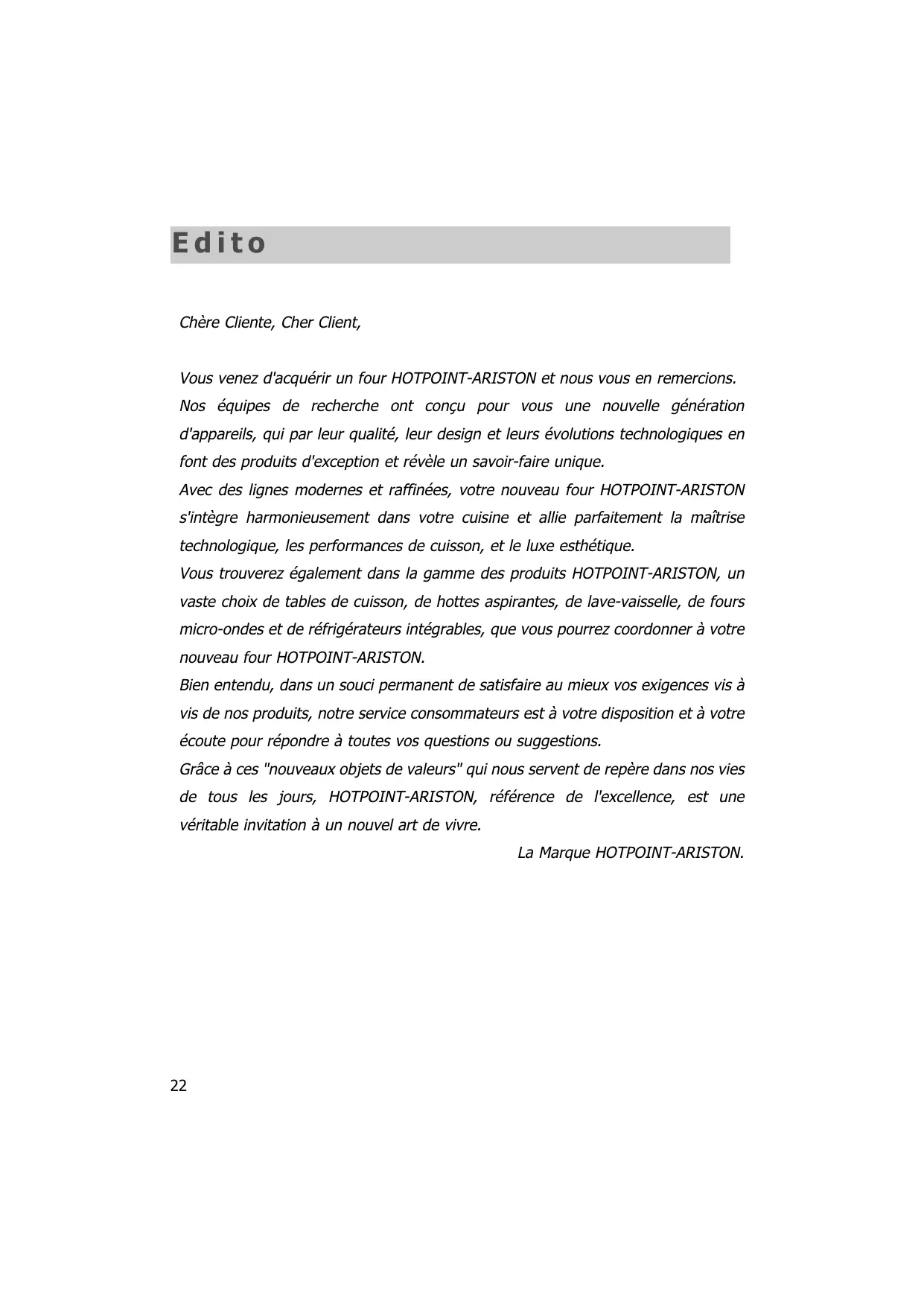 Edito

Chère Cliente, Cher Client,

Vous venez d'acquérir un four HOTPOINT-ARISTON et nous vous en remercions.
Nos équipes de recherche ont conçu pour vous une nouvelle génération d'appareils, qui par leur qualité, leur design et leurs évolutions technologiques en font des produits d'exception et révèle un savoir-faire unique.
Avec des lignes modernes et raffinées, votre nouveau four HOTPOINT-ARISTON s'intègre harmonieusement dans votre cuisine et allie parfaitement la maîtrise technologique, les performances de cuisson, et le luxe esthétique.
Vous trouverez également dans la gamme des produits HOTPOINT-ARISTON, un vaste choix de tables de cuisson, de hottes aspirantes, de lave-vaisselle, de fours micro-ondes et de réfrigérateurs intégrables, que vous pourrez coordonner à votre nouveau four HOTPOINT-ARISTON.
Bien entendu, dans un souci permanent de satisfaire au mieux vos exigences vis à vis de nos produits, notre service consommateurs est à votre disposition et à votre écoute pour répondre à toutes vos questions ou suggestions.
Grâce à ces "nouveaux objets de valeurs" qui nous servent de repère dans nos vies de tous les jours, HOTPOINT-ARISTON, référence de l'excellence, est une véritable invitation à un nouvel art de vivre.
La Marque HOTPOINT-ARISTON.

22